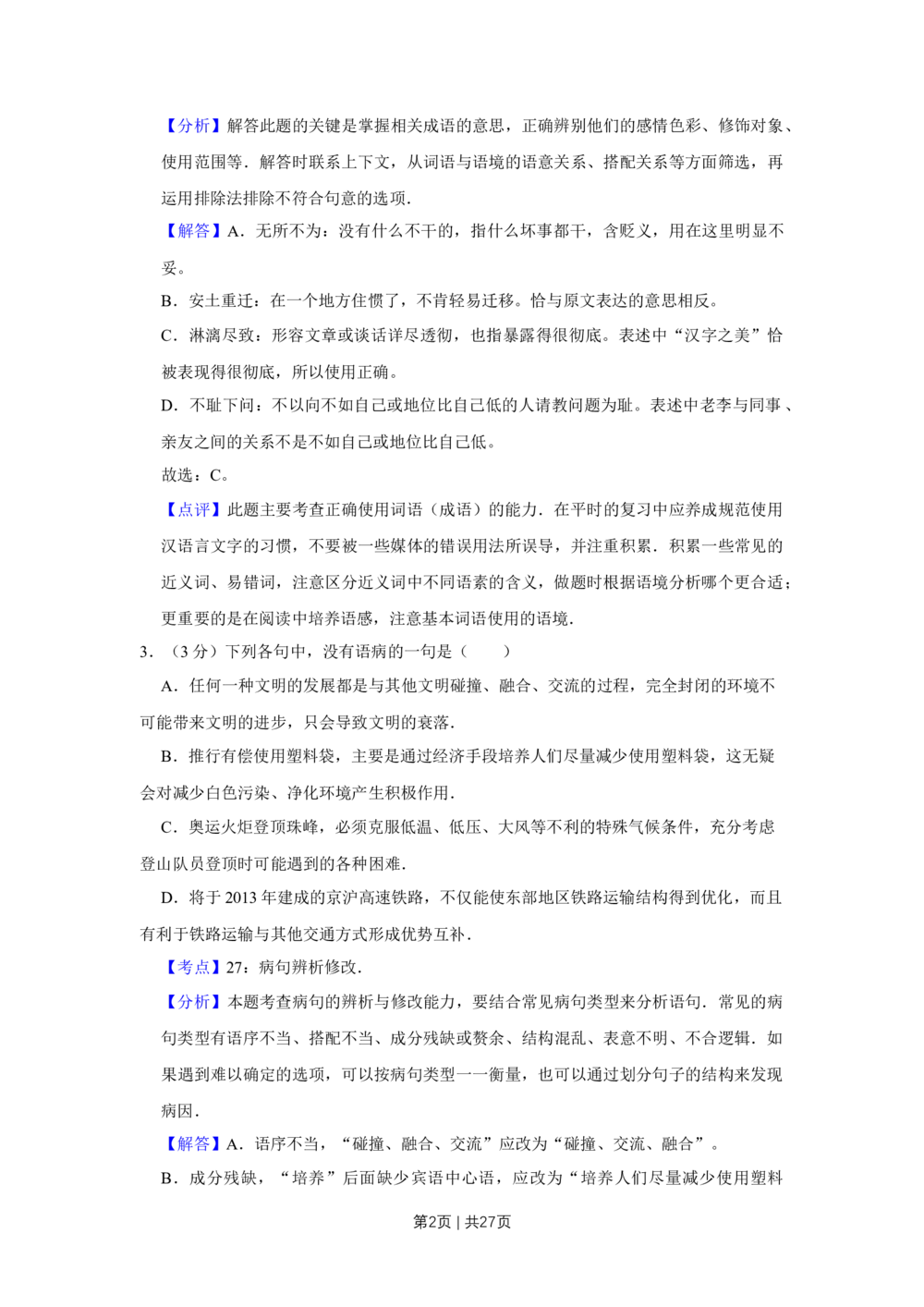 【分析】解答此题的关键是掌握相关成语的意思，正确辨别他们的感情色彩、修饰对象、使用范围等．解答时联系上下文，从词语与语境的语意关系、搭配关系等方面筛选，再运用排除法排除不符合句意的选项．

【解答】A．无所不为：没有什么不干的，指什么坏事都干，含贬义，用在这里明显不妥。

B．安土重迁：在一个地方住惯了，不肯轻易迁移。恰与原文表达的意思相反。

C．淋漓尽致：形容文章或谈话详尽透彻，也指暴露得很彻底。表述中“汉字之美”恰被表现得很彻底，所以使用正确。

D．不耻下问：不以向不如自己或地位比自己低的人请教问题为耻。表述中老李与同事、亲友之间的关系不是不如自己或地位比自己低。

故选：C。

【点评】此题主要考查正确使用词语（成语）的能力．在平时的复习中应养成规范使用汉语言文字的习惯，不要被一些媒体的错误用法所误导，并注重积累．积累一些常见的近义词、易错词，注意区分近义词中不同语素的含义，做题时根据语境分析哪个更合适；更重要的是在阅读中培养语感，注意基本词语使用的语境．

3．（3分）下列各句中，没有语病的一句是（　　）

A．任何一种文明的发展都是与其他文明碰撞、融合、交流的过程，完全封闭的环境不可能带来文明的进步，只会导致文明的衰落．

B．推行有偿使用塑料袋，主要是通过经济手段培养人们尽量减少使用塑料袋，这无疑会对减少白色污染、净化环境产生积极作用．

C．奥运火炬登顶珠峰，必须克服低温、低压、大风等不利的特殊气候条件，充分考虑登山队员登顶时可能遇到的各种困难．

D．将于2013年建成的京沪高速铁路，不仅能使东部地区铁路运输结构得到优化，而且有利于铁路运输与其他交通方式形成优势互补．

【考点】27：病句辨析修改．

【分析】本题考查病句的辨析与修改能力，要结合常见病句类型来分析语句．常见的病句类型有语序不当、搭配不当、成分残缺或赘余、结构混乱、表意不明、不合逻辑．如果遇到难以确定的选项，可以按病句类型一一衡量，也可以通过划分句子的结构来发现病因．

【解答】A．语序不当，“碰撞、融合、交流”应改为“碰撞、交流、融合”。

B．成分残缺，“培养”后面缺少宾语中心语，应改为“培养人们尽量减少使用塑料

第2页｜共27页